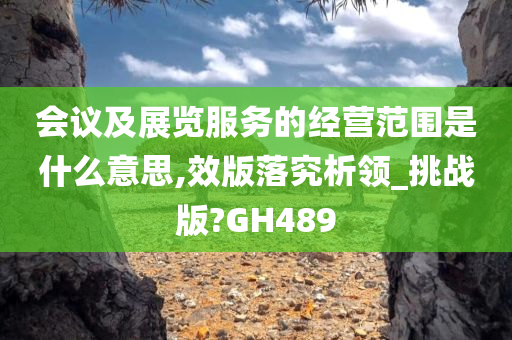 会议及展览服务的经营范围是什么意思,效版落究析领_挑战版?GH489